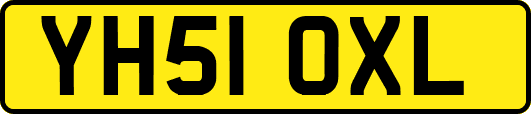 YH51 OXL